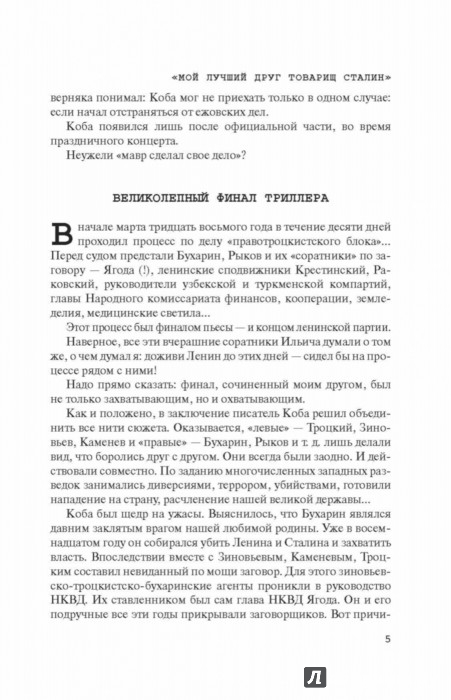 «МОЙ ЛУЧШИЙ ДРУГ ТОВАРИЩ СТАЛИН»

верняка понимал: Коба мог не приехать только в одном случае: если начал отстраняться от ежовских дел.

Коба появился лишь после официальной части, во время праздничного концерта.

Неужели «мавр сделал свое дело»?

ВЕЛИКОЛЕПНЫЙ ФИНАЛ ТРИЛЛЕРА

В начале марта тридцать восьмого года в течение десяти дней проходил процесс по делу «правотроцкистского блока»... Перед судом предстали Бухарин, Рыков и их «соратники» по заговору — Ягода (!), ленинские сподвижники Крестинский, Раковский, руководители узбекской и туркменской компартий, главы Народного комиссариата финансов, кооперации, земледелия, медицинские светила...

Этот процесс был финалом пьесы — и концом ленинской партии.

Наверное, все эти вчерашние соратники Ильича думали о том же, о чем думал я: доживи Ленин до этих дней — сидел бы на процессе рядом с ними!

Надо прямо сказать: финал, сочиненный моим другом, был не только захватывающим, но и охватывающим.

Как и положено, в заключение писатель Коба решил объединить все нити сюжета. Оказывается, «левые» — Троцкий, Зиновьев, Каменев и «правые» — Бухарин, Рыков и т. д. лишь делали вид, что боролись друг с другом. Они всегда были заодно. И действовали совместно. По заданию многочисленных западных разведок занимались диверсиями, террором, убийствами, готовили нападение на страну, расчленение нашей великой державы...

Коба был щедр на ужасы. Выяснилось, что Бухарин являлся давним заклятым врагом нашей любимой родины. Уже в восемнадцатом году он собирался убить Ленина и Сталина и захватить власть. Впоследствии вместе с Зиновьевым, Каменевым, Троцким составил невиданный по мощи заговор. Для этого зиновьевско-троцкистско-бухаринские агенты проникли в руководство НКВД. Их ставленником был сам глава НКВД Ягода. Он и его подручные все эти годы прикрывали заговорщиков. Вот причи-

5

Л